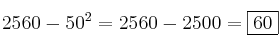 $2560 - 50^2 = 2560 - 2500 = \boxed{60}$